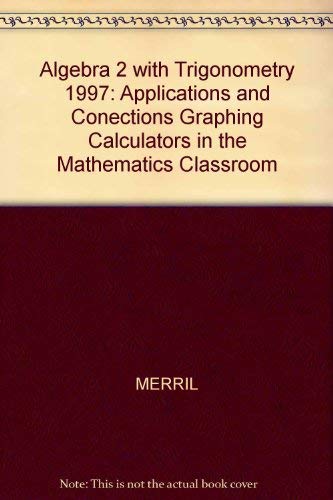 Algebra 2 with Trigonometry 1997: Applications and Conections Graphing Calculators in the Mathematics Classroom

MERRIL

Note: This is not the actual book cover